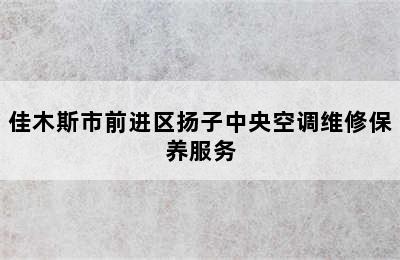 佳木斯市前进区扬子中央空调维修保养服务